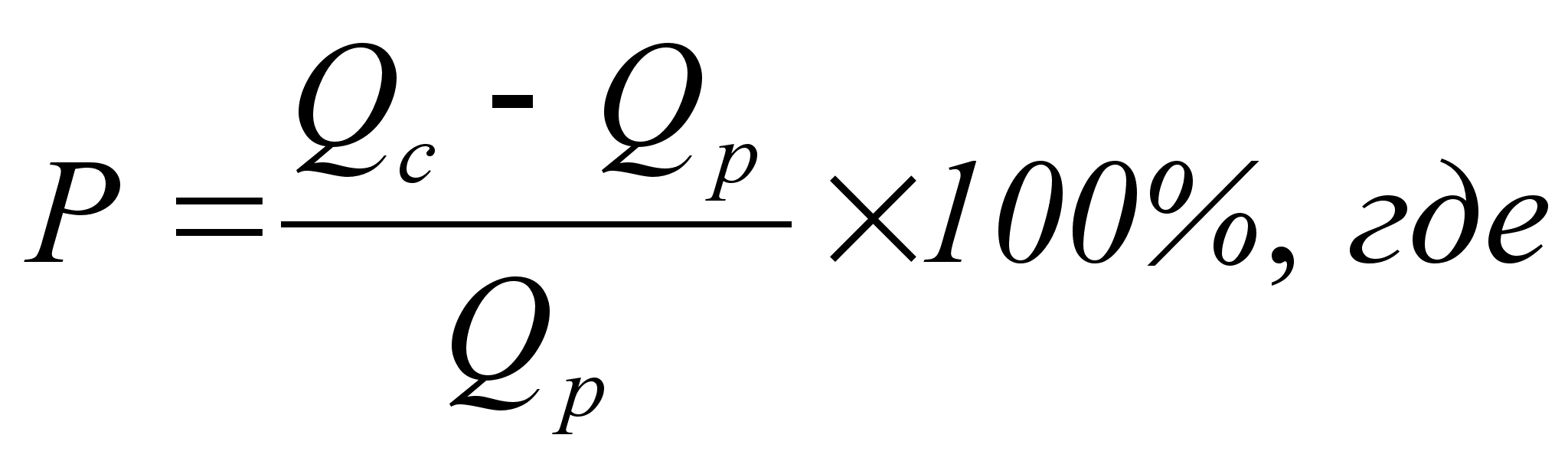 $P = \frac{Q_c - Q_p}{Q_p} \times 100\%$, где